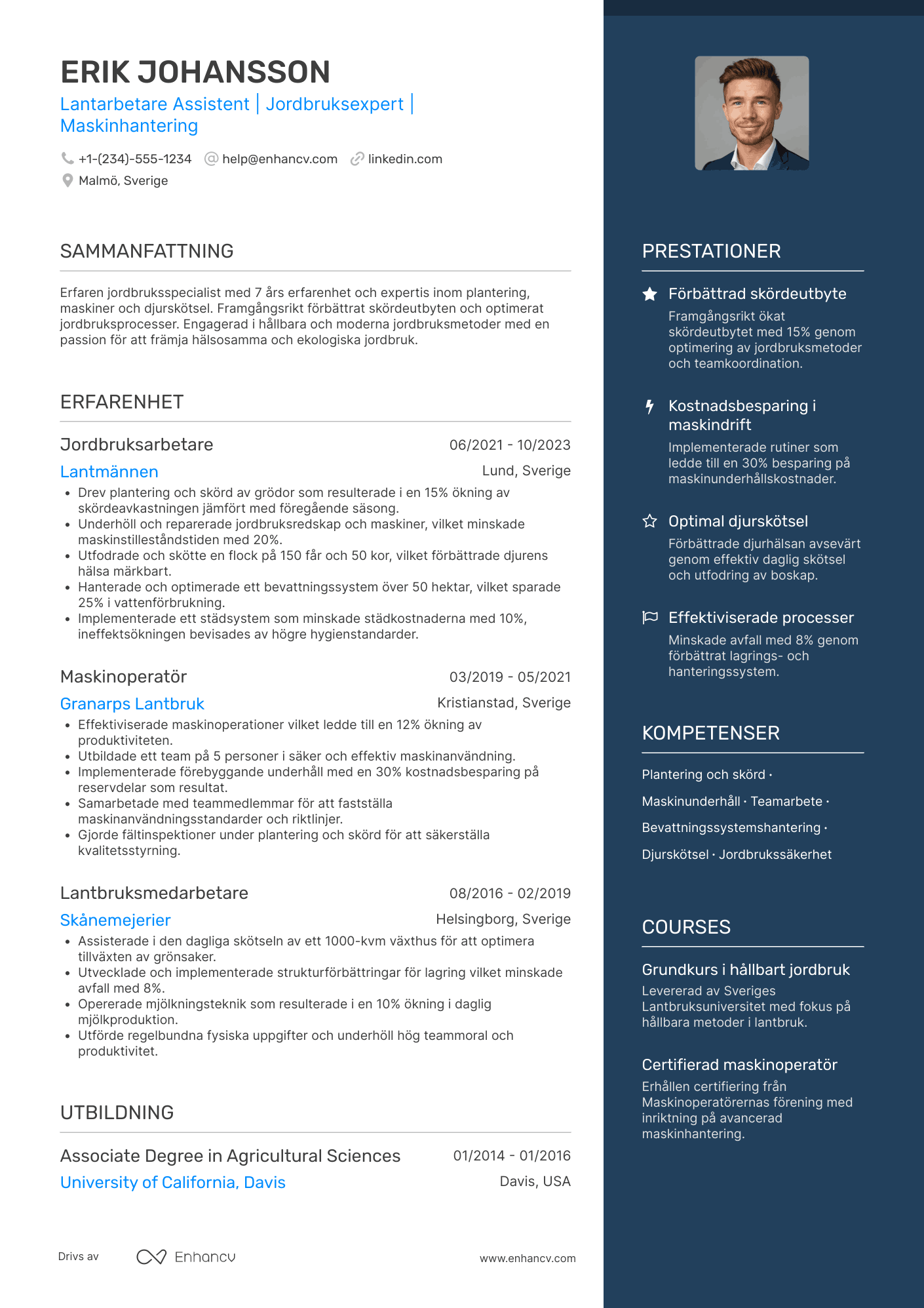 ERIK JOHANSSON
Lantarbetare Assistent | Jordbruksexpert | Maskinhantering

+1-(234)-555-1234 help@enhancv.com linkedin.com
Malmö, Sverige

SAMMANFATTNING

Erfaren jordbruksspecialist med 7 års erfarenhet och expertis inom plantering, maskiner och djurskötsel. Framgångsrikt förbättrat skördeutbyten och optimerat jordbruksprocesser. Engagerad i hållbara och moderna jordbruksmetoder med en passion för att främja hälsosamma och ekologiska jordbruk.

ERFARENHET

Jordbruksarbetare 06/2021 - 10/2023
Lantmännen Lund, Sverige
• Drev plantering och skörd av grödor som resulterade i en 15% ökning av skördeavkastningen jämfört med föregående säsong.
• Underhöll och reparerade jordbruksredskap och maskiner, vilket minskade maskinstilleståndstiden med 20%.
• Utfodrade och skötte en flock på 150 får och 50 kor, vilket förbättrade djurens hälsa märkbart.
• Hanterade och optimerade ett bevattningssystem över 50 hektar, vilket sparade 25% i vattenförbrukning.
• Implementerade ett städsystem som minskade städkostnaderna med 10%, ineffektsökningen bevisades av högre hygienstandarder.

Maskinoperatör 03/2019 - 05/2021
Granarps Lantbruk Kristianstad, Sverige
• Effektiviserade maskinoperationer vilket ledde till en 12% ökning av produktiviteten.
• Utbildade ett team på 5 personer i säker och effektiv maskinanvändning.
• Implementerade förebyggande underhåll med en 30% kostnadsbesparing på reservdelar som resultat.
• Samarbetade med teammedlemmar för att fastställa maskinanvändningsstandarder och riktlinjer.
• Gjorde fältinspektioner under plantering och skörd för att säkerställa kvalitetsstyrning.

Lantbruksmedarbetare 08/2016 - 02/2019
Skånemejerier Helsingborg, Sverige
• Assisterade i den dagliga skötseln av ett 1000-kvm växthus för att optimera tillväxten av grönsaker.
• Utvecklade och implementerade strukturförbättringar för lagring vilket minskade avfall med 8%.
• Opererade mjölkningsteknik som resulterade i en 10% ökning i daglig mjölkproduktion.
• Utförde regelbundna fysiska uppgifter och underhöll hög teammoral och produktivitet.

UTBILDNING

Associate Degree in Agricultural Sciences 01/2014 - 01/2016
University of California, Davis Davis, USA

Drivs av Enhancv www.enhancv.com

PRESTATIONER

Förbättrad skördeutbyte
Framgångsrikt ökat skördeutbytet med 15% genom optimering av jordbruksmetoder och teamkoordination.

Kostnadsbesparing i maskindrift
Implementerade rutiner som ledde till en 30% besparing på maskinunderhållskostnader.

Optimal djurskötsel
Förbättrade djurhälsan avsevärt genom effektiv daglig skötsel och utfodring av boskap.

Effektiviserade processer
Minskade avfall med 8% genom förbättrat lagrings- och hanteringssystem.

KOMPETENSER

Plantering och skörd · Maskinunderhåll · Teamarbete · Bevattningssystemshantering · Djurskötsel · Jordbrukssäkerhet

COURSES

Grundkurs i hållbart jordbruk
Levererad av Sveriges Lantbruksuniversitet med fokus på hållbara metoder i lantbruk.

Certifierad maskinoperatör
Erhållen certifiering från Maskinoperatörernas förening med inriktning på avancerad maskinhantering.